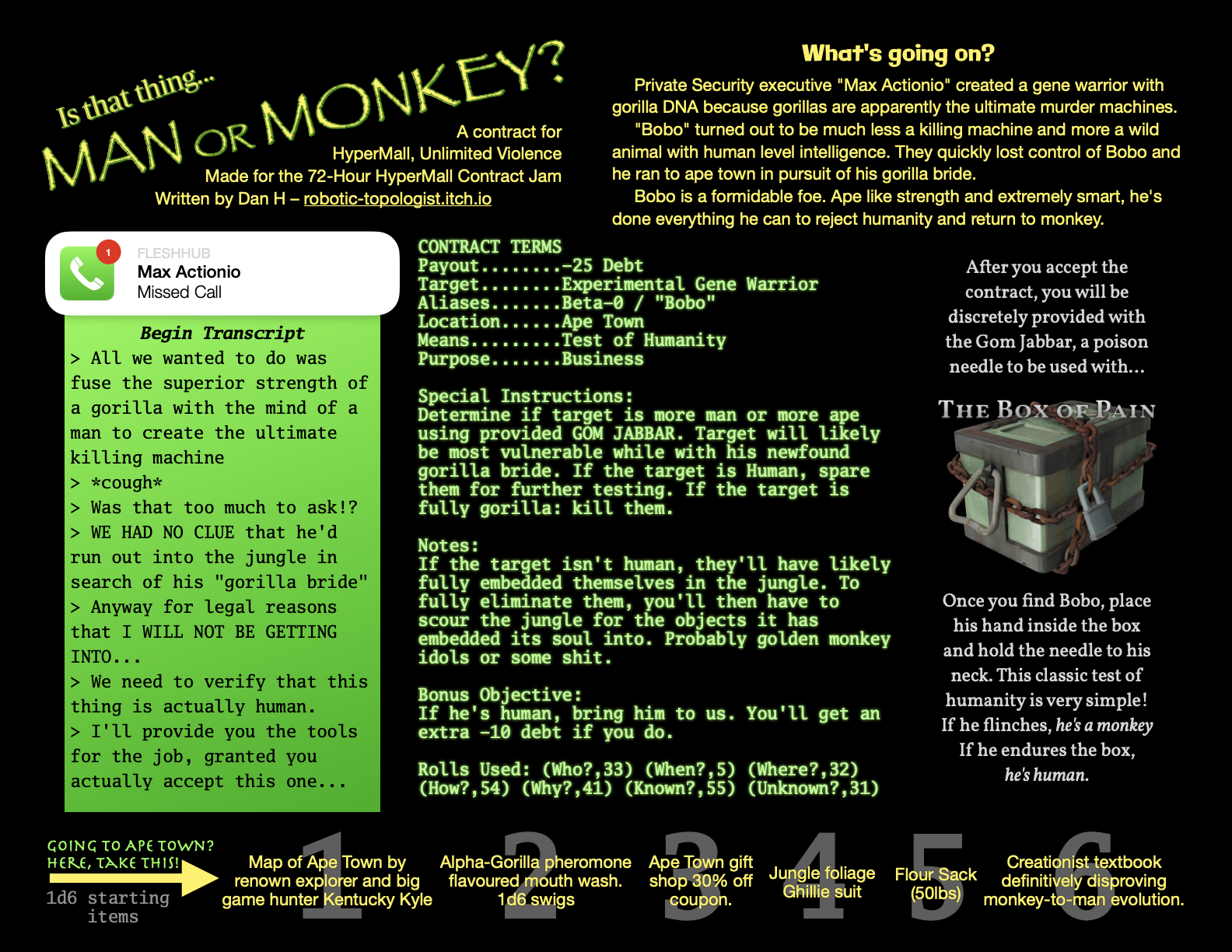 Is that thing...
MAN OR MONKEY?

A contract for
HyperMall, Unlimited Violence
Made for the 72-Hour HyperMall Contract Jam
Written by Dan H – robotic-topologist.itch.io

What's going on?

Private Security executive "Max Actionio" created a gene warrior with gorilla DNA because gorillas are apparently the ultimate murder machines.

"Bobo" turned out to be much less a killing machine and more a wild animal with human level intelligence. They quickly lost control of Bobo and he ran to ape town in pursuit of his gorilla bride.

Bobo is a formidable foe. Ape like strength and extremely smart, he's done everything he can to reject humanity and return to monkey.

1
FLESHHUB
Max Actionio
Missed Call

Begin Transcript
> All we wanted to do was fuse the superior strength of a gorilla with the mind of a man to create the ultimate killing machine
> *cough*
> Was that too much to ask!?
> WE HAD NO CLUE that he'd run out into the jungle in search of his "gorilla bride"
> Anyway for legal reasons that I WILL NOT BE GETTING INTO...
> We need to verify that this thing is actually human.
> I'll provide you the tools for the job, granted you actually accept this one...

CONTRACT TERMS
Payout........-25 Debt
Target........Experimental Gene Warrior
Aliases.......Beta-0 / "Bobo"
Location......Ape Town
Means.........Test of Humanity
Purpose.......Business

Special Instructions:
Determine if target is more man or more ape using provided GOM JABBAR. Target will likely be most vulnerable while with his newfound gorilla bride. If the target is Human, spare them for further testing. If the target is fully gorilla: kill them.

Notes:
If the target isn't human, they'll have likely fully embedded themselves in the jungle. To fully eliminate them, you'll then have to scour the jungle for the objects it has embedded its soul into. Probably golden monkey idols or some shit.

Bonus Objective:
If he's human, bring him to us. You'll get an extra -10 debt if you do.

Rolls Used: (Who?,33) (When?,5) (Where?,32) (How?,54) (Why?,41) (Known?,55) (Unknown?,31)

After you accept the contract, you will be discretely provided with the Gom Jabbar, a poison needle to be used with...

THE BOX OF PAIN

Once you find Bobo, place his hand inside the box and hold the needle to his neck. This classic test of humanity is very simple! If he flinches, he's a monkey
If he endures the box, he's human.

GOING TO APE TOWN? HERE, TAKE THIS!
1d6 starting items

1 Map of Ape Town by renown explorer and big game hunter Kentucky Kyle
2 Alpha-Gorilla pheromone flavoured mouth wash. 1d6 swigs
3 Ape Town gift shop 30% off coupon.
4 Jungle foliage Ghillie suit
5 Flour Sack (50lbs)
6 Creationist textbook definitively disproving monkey-to-man evolution.